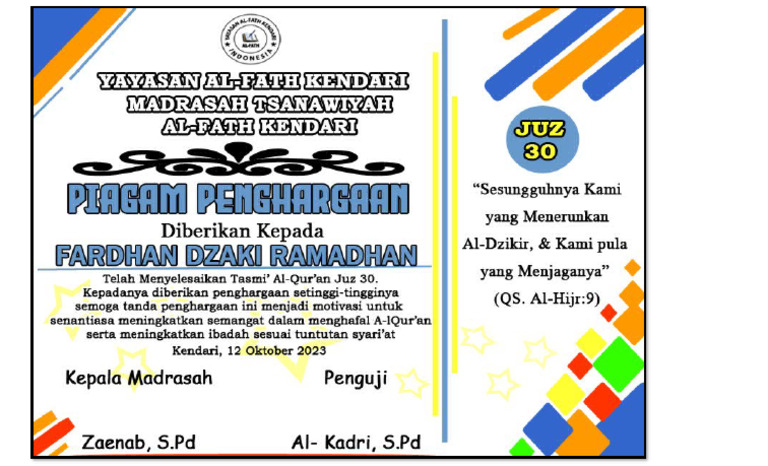 YAYASAN AL-FATH KENDARI
INDONESIA

YAYASAN AL-FATH KENDARI
MADRASAH TSANAWIYAH
AL-FATH KENDARI

PIAGAM PENGHARGAAN

Diberikan Kepada

FARDHAN DZAKI RAMADHAN

Telah Menyelesaikan Tasmi' Al-Qur'an Juz 30. Kepadanya diberikan penghargaan setinggi-tingginya semoga tanda penghargaan ini menjadi motivasi untuk senantiasa meningkatkan semangat dalam menghafal A-lQur'an serta meningkatkan ibadah sesuai tuntutan syari'at

Kendari, 12 Oktober 2023

Kepala Madrasah

Penguji

Zaenab, S.Pd

Al- Kadri, S.Pd

JUZ
30

"Sesungguhnya Kami yang Menerunkan Al-Dzikir, & Kami pula yang Menjaganya"
(QS. Al-Hijr:9)